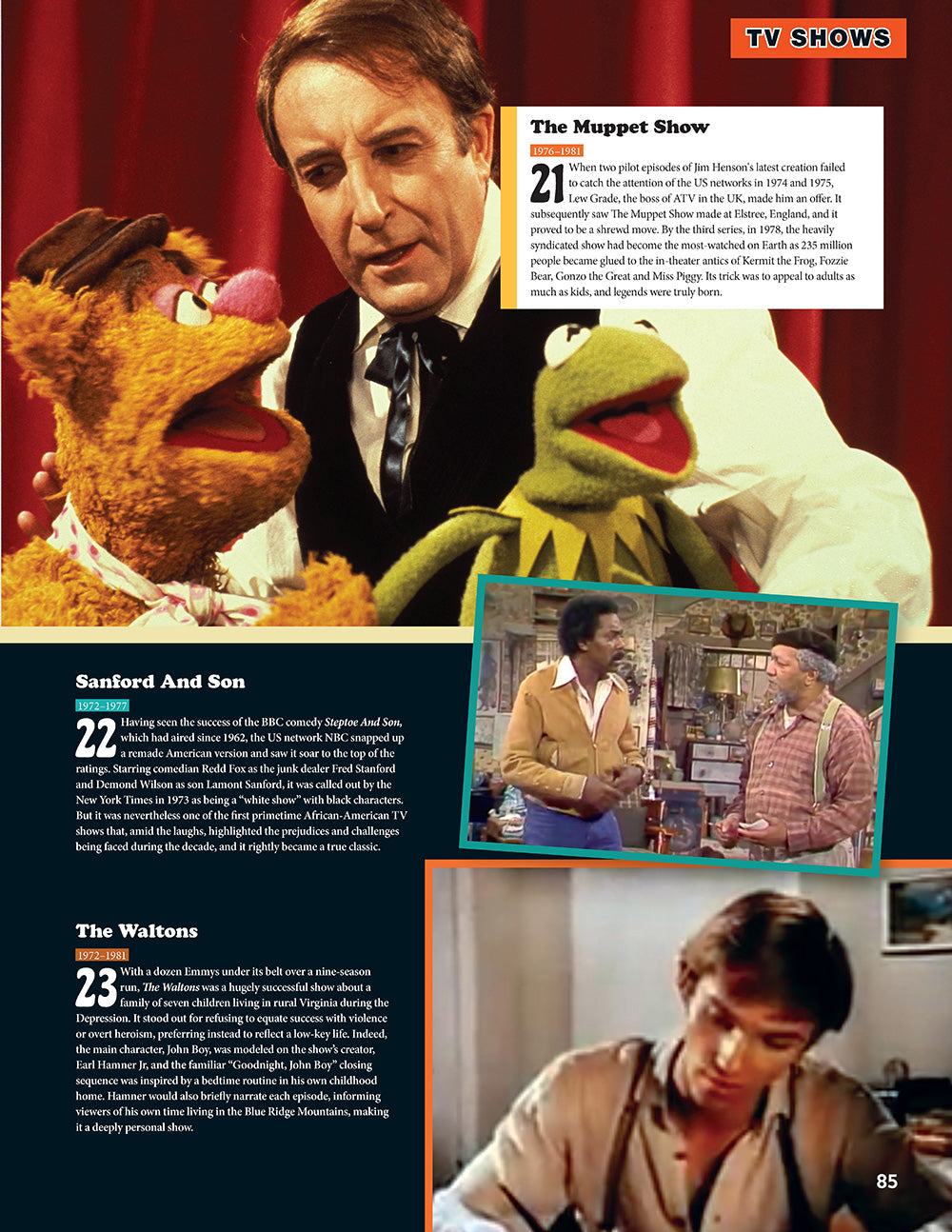 TV SHOWS

The Muppet Show

1976–1981

21 When two pilot episodes of Jim Henson's latest creation failed to catch the attention of the US networks in 1974 and 1975, Lew Grade, the boss of ATV in the UK, made him an offer. It subsequently saw The Muppet Show made at Elstree, England, and it proved to be a shrewd move. By the third series, in 1978, the heavily syndicated show had become the most-watched on Earth as 235 million people became glued to the in-theater antics of Kermit the Frog, Fozzie Bear, Gonzo the Great and Miss Piggy. Its trick was to appeal to adults as much as kids, and legends were truly born.

Sanford And Son

1972–1977

22 Having seen the success of the BBC comedy Steptoe And Son, which had aired since 1962, the US network NBC snapped up a remade American version and saw it soar to the top of the ratings. Starring comedian Redd Fox as the junk dealer Fred Stanford and Demond Wilson as son Lamont Sanford, it was called out by the New York Times in 1973 as being a "white show" with black characters. But it was nevertheless one of the first primetime African-American TV shows that, amid the laughs, highlighted the prejudices and challenges being faced during the decade, and it rightly became a true classic.

The Waltons

1972–1981

23 With a dozen Emmys under its belt over a nine-season run, The Waltons was a hugely successful show about a family of seven children living in rural Virginia during the Depression. It stood out for refusing to equate success with violence or overt heroism, preferring instead to reflect a low-key life. Indeed, the main character, John Boy, was modeled on the show's creator, Earl Hamner Jr, and the familiar "Goodnight, John Boy" closing sequence was inspired by a bedtime routine in his own childhood home. Hamner would also briefly narrate each episode, informing viewers of his own time living in the Blue Ridge Mountains, making it a deeply personal show.

85